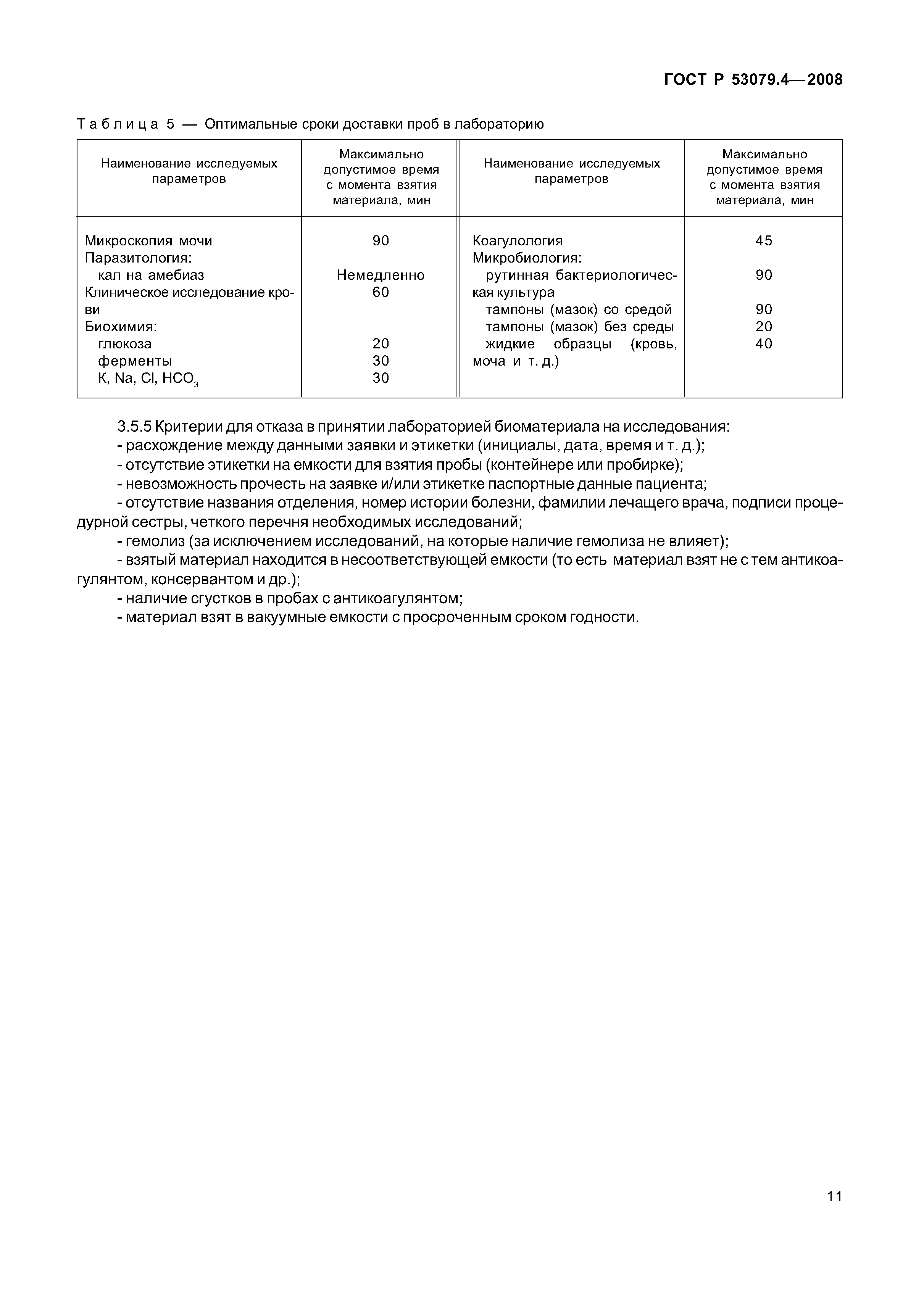 ГОСТ Р 53079.4—2008

Таблица 5 — Оптимальные сроки доставки проб в лабораторию

| Наименование исследуемых параметров | Максимально допустимое время с момента взятия материала, мин | Наименование исследуемых параметров | Максимально допустимое время с момента взятия материала, мин |
|---|---|---|---|
| Микроскопия мочи | 90 | Коагулология | 45 |
| Паразитология: | | Микробиология: | |
| кал на амебиаз | Немедленно | рутинная бактериологическая культура | 90 |
| Клиническое исследование крови | 60 | тампоны (мазок) со средой | 90 |
| Биохимия: | | тампоны (мазок) без среды | 20 |
| глюкоза | 20 | жидкие образцы (кровь, моча и т. д.) | 40 |
| ферменты | 30 | | |
| K, Na, Cl, $HCO_3$ | 30 | | |

3.5.5 Критерии для отказа в принятии лабораторией биоматериала на исследования:
- расхождение между данными заявки и этикетки (инициалы, дата, время и т. д.);
- отсутствие этикетки на емкости для взятия пробы (контейнере или пробирке);
- невозможность прочесть на заявке и/или этикетке паспортные данные пациента;
- отсутствие названия отделения, номер истории болезни, фамилии лечащего врача, подписи процедурной сестры, четкого перечня необходимых исследований;
- гемолиз (за исключением исследований, на которые наличие гемолиза не влияет);
- взятый материал находится в несоответствующей емкости (то есть материал взят не с тем антикоагулянтом, консервантом и др.);
- наличие сгустков в пробах с антикоагулянтом;
- материал взят в вакуумные емкости с просроченным сроком годности.

11